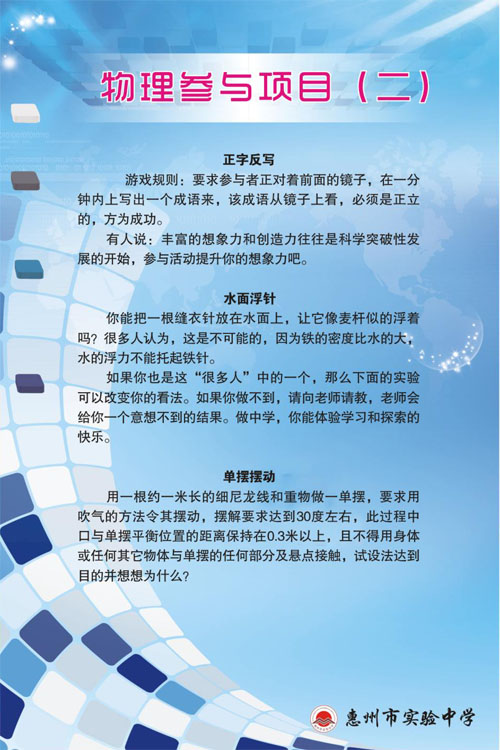 物理参与项目（二）

正字反写

游戏规则：要求参与者正对着前面的镜子，在一分钟内上写出一个成语来，该成语从镜子上看，必须是正立的，方为成功。

有人说：丰富的想象力和创造力往往是科学突破性发展的开始，参与活动提升你的想象力吧。

水面浮针

你能把一根缝衣针放在水面上，让它像麦杆似的浮着吗？很多人认为，这是不可能的，因为铁的密度比水的大，水的浮力不能托起铁针。

如果你也是这“很多人”中的一个，那么下面的实验可以改变你的看法。如果你做不到，请向老师请教，老师会给你一个意想不到的结果。做中学，你能体验学习和探索的快乐。

单摆摆动

用一根约一米长的细尼龙线和重物做一单摆，要求用吹气的方法令其摆动，摆解要求达到30度左右，此过程中口与单摆平衡位置的距离保持在0.3米以上，且不得用身体或任何其它物体与单摆的任何部分及悬点接触，试设法达到目的并想想为什么？

惠州市实验中学